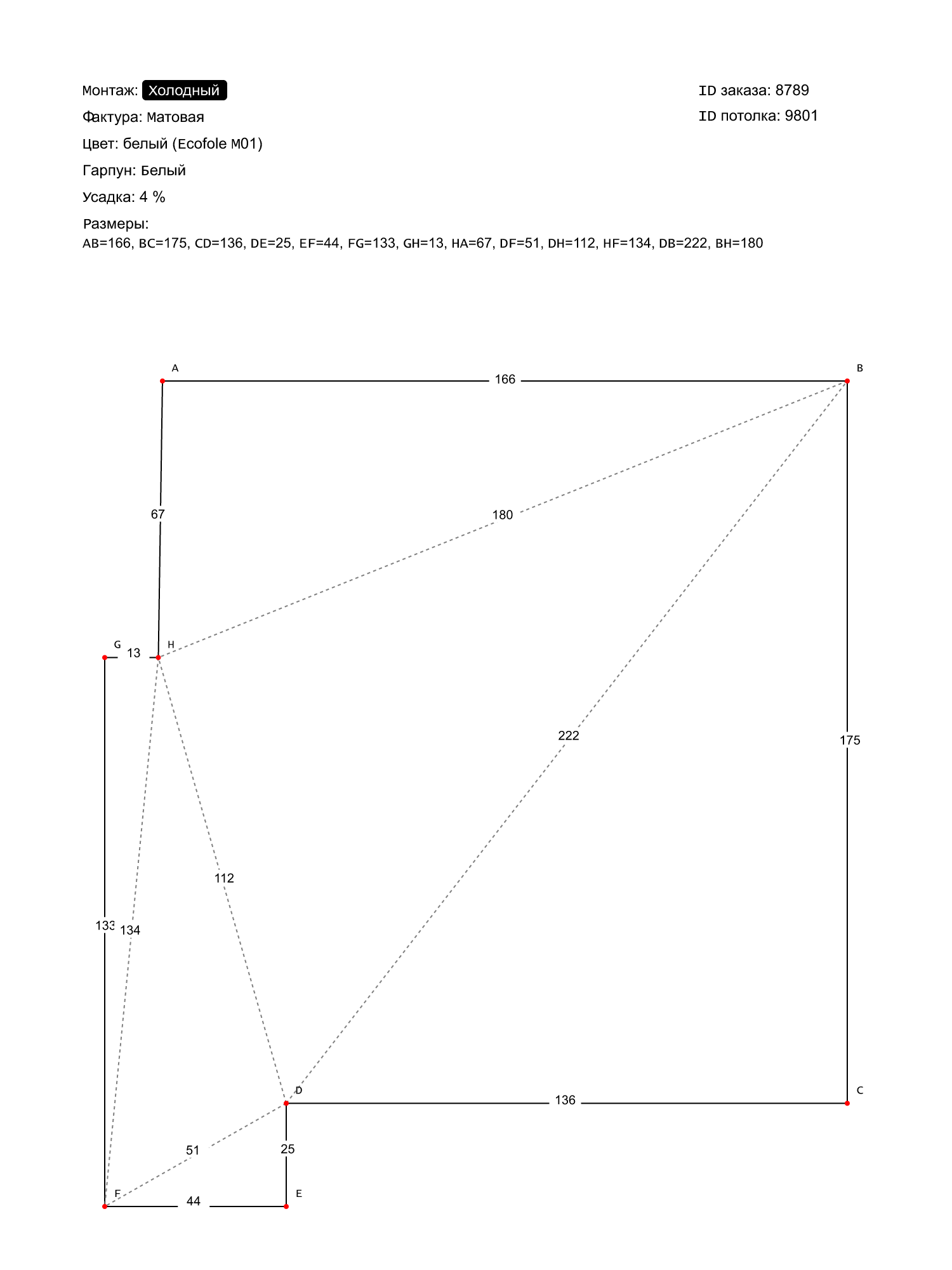 Монтаж: Холодный

Фактура: Матовая

Цвет: белый (Ecofole M01)

Гарпун: Белый

Усадка: 4 %

Размеры:
AB=166, BC=175, CD=136, DE=25, EF=44, FG=133, GH=13, HA=67, DF=51, DH=112, HF=134, DB=222, BH=180

ID заказа: 8789

ID потолка: 9801

A

166

B

67

180

G

13

H

222

175

112

133

134

D

136

C

51

25

F

44

E